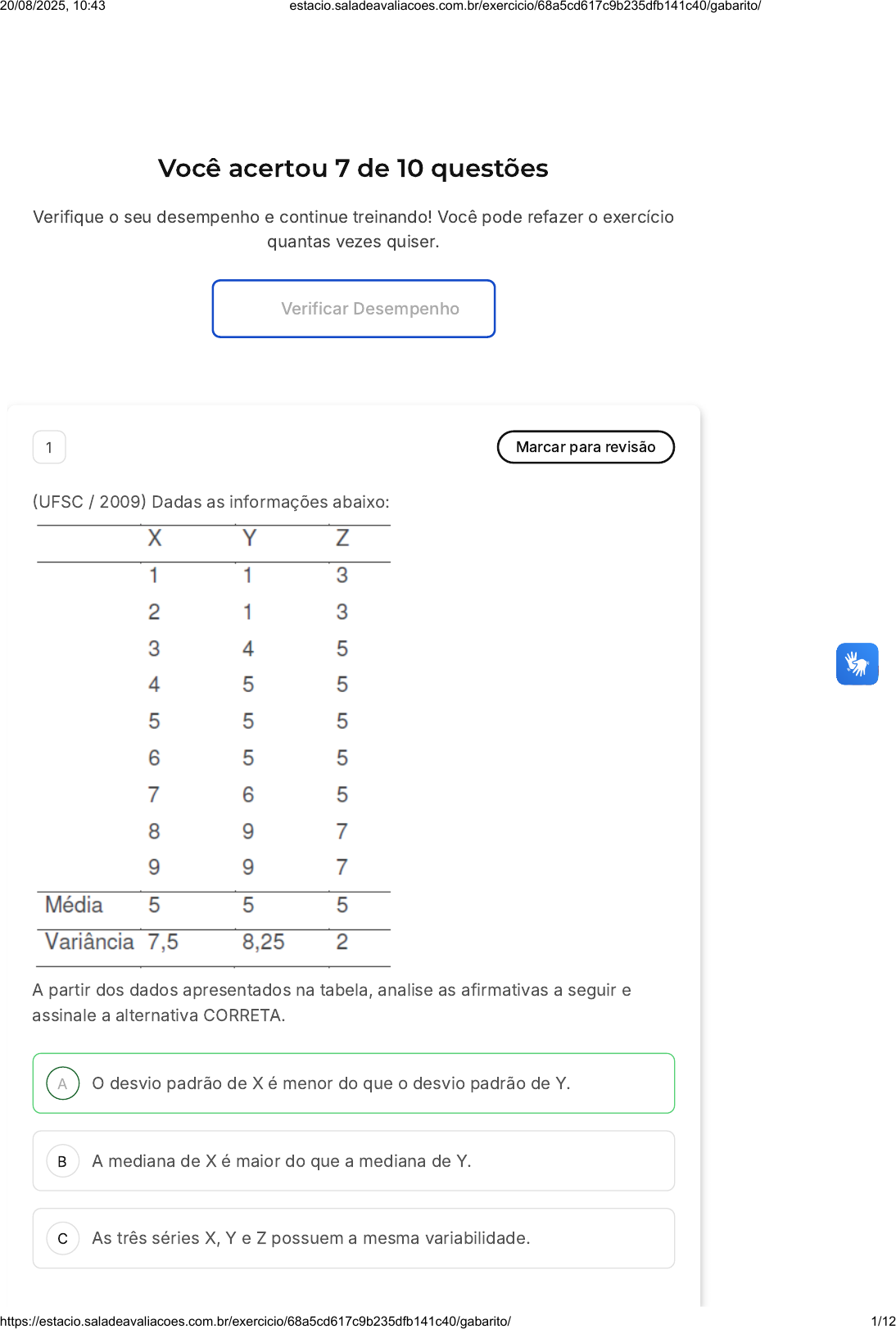 20/08/2025, 10:43 estacio.saladeavaliacoes.com.br/exercicio/68a5cd617c9b235dfb141c40/gabarito/

Você acertou 7 de 10 questões

Verifique o seu desempenho e continue treinando! Você pode refazer o exercício quantas vezes quiser.

Verificar Desempenho

1

Marcar para revisão

(UFSC / 2009) Dadas as informações abaixo:

| | X | Y | Z |
|---|---|---|---|
| | 1 | 1 | 3 |
| | 2 | 1 | 3 |
| | 3 | 4 | 5 |
| | 4 | 5 | 5 |
| | 5 | 5 | 5 |
| | 6 | 5 | 5 |
| | 7 | 6 | 5 |
| | 8 | 9 | 7 |
| | 9 | 9 | 7 |
| Média | 5 | 5 | 5 |
| Variância | 7,5 | 8,25 | 2 |

A partir dos dados apresentados na tabela, analise as afirmativas a seguir e assinale a alternativa CORRETA.

A O desvio padrão de X é menor do que o desvio padrão de Y.

B A mediana de X é maior do que a mediana de Y.

C As três séries X, Y e Z possuem a mesma variabilidade.

https://estacio.saladeavaliacoes.com.br/exercicio/68a5cd617c9b235dfb141c40/gabarito/ 1/12